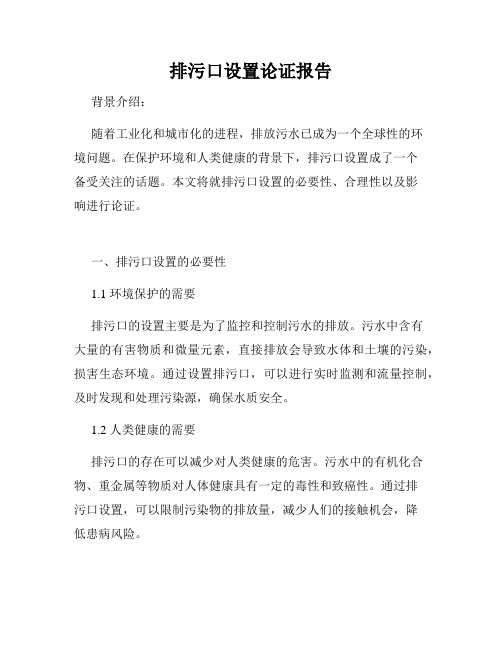 排污口设置论证报告

背景介绍：

随着工业化和城市化的进程，排放污水已成为一个全球性的环境问题。在保护环境和人类健康的背景下，排污口设置成了一个备受关注的话题。本文将就排污口设置的必要性、合理性以及影响进行论证。

一、排污口设置的必要性

1.1 环境保护的需要

排污口的设置主要是为了监控和控制污水的排放。污水中含有大量的有害物质和微量元素，直接排放会导致水体和土壤的污染，损害生态环境。通过设置排污口，可以进行实时监测和流量控制，及时发现和处理污染源，确保水质安全。

1.2 人类健康的需要

排污口的存在可以减少对人类健康的危害。污水中的有机化合物、重金属等物质对人体健康具有一定的毒性和致癌性。通过排污口设置，可以限制污染物的排放量，减少人们的接触机会，降低患病风险。